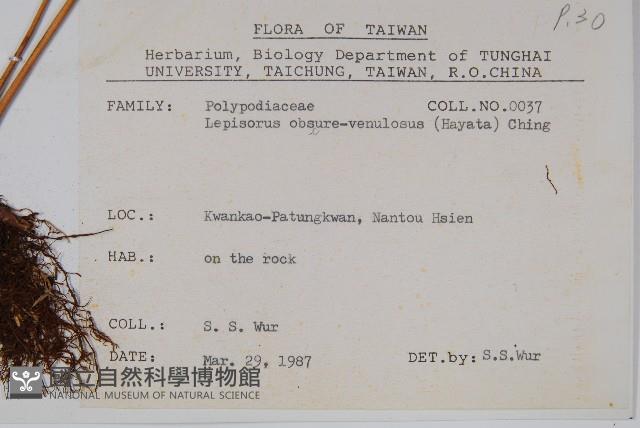 P.30

FLORA OF TAIWAN

Herbarium, Biology Department of TUNGHAI UNIVERSITY, TAICHUNG, TAIWAN, R.O.CHINA

FAMILY: Polypodiaceae COLL.NO.0037
Lepisorus obsure-venulosus (Hayata) Ching

LOC.: Kwankao-Patungkwan, Nantou Hsien

HAB.: on the rock

COLL.: S. S. Wur

DATE: Mar. 29, 1987 DET.by: S.S.Wur

國立自然科學博物館
NATIONAL MUSEUM OF NATURAL SCIENCE